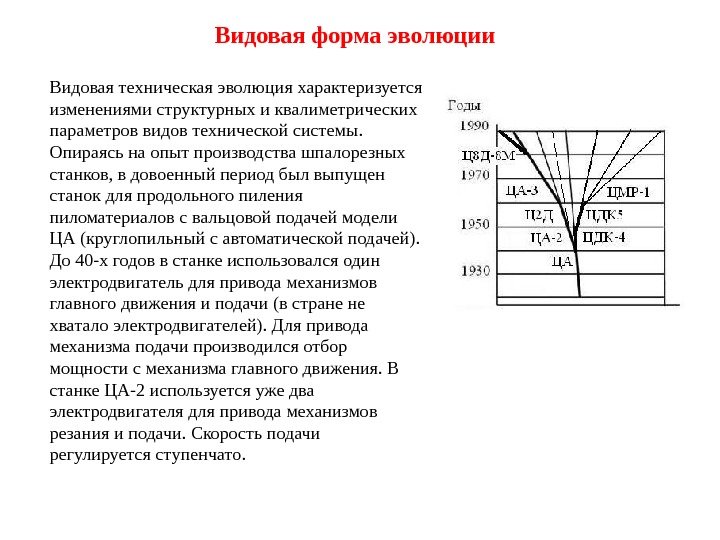 Видовая форма эволюции

Видовая техническая эволюция характеризуется изменениями структурных и квалиметрических параметров видов технической системы. Опираясь на опыт производства шпалорезных станков, в довоенный период был выпущен станок для продольного пиления пиломатериалов с вальцовой подачей модели ЦА (круглопильный с автоматической подачей). До 40-х годов в станке использовался один электродвигатель для привода механизмов главного движения и подачи (в стране не хватало электродвигателей). Для привода механизма подачи производился отбор мощности с механизма главного движения. В станке ЦА-2 используется уже два электродвигателя для привода механизмов резания и подачи. Скорость подачи регулируется ступенчато.

Годы
1990
Ц8Д-8М
1970
ЦА-3
ЦМР-1
Ц2Д
ЦДК5
1950
ЦА-2
ЦДК-4
ЦА
1930